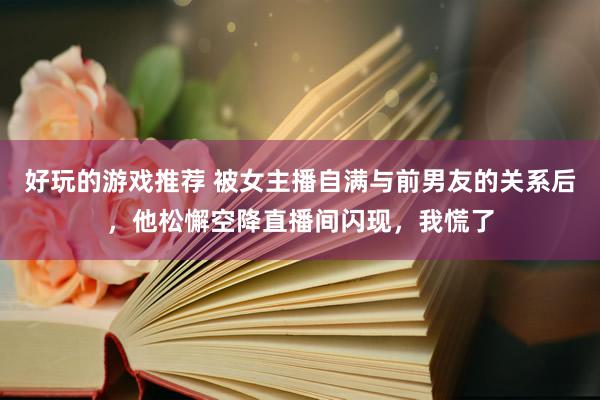 好玩的游戏推荐 被女主播自满与前男友的关系后，他松懈空降直播间闪现，我慌了